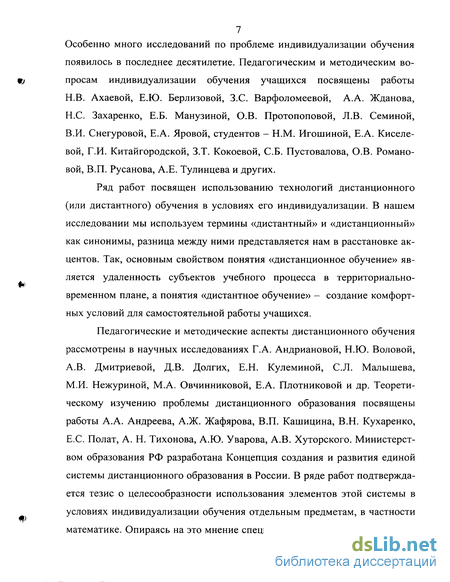 7

Особенно много исследований по проблеме индивидуализации обучения появилось в последнее десятилетие. Педагогическим и методическим вопросам индивидуализации обучения учащихся посвящены работы Н.В. Ахаевой, Е.Ю. Берлизовой, З.С. Варфоломеевой, А.А. Жданова, Н.С. Захаренко, Е.Б. Манузиной, О.В. Протопоповой, Л.В. Семиной, В.И. Снегуровой, Е.А. Яровой, студентов – Н.М. Игошиной, Е.А. Киселевой, Г.И. Китайгородской, З.Т. Кокоевой, С.Б. Пустовалова, О.В. Романовой, В.П. Русанова, А.Е. Тулинцева и других.

Ряд работ посвящен использованию технологий дистанционного (или дистантного) обучения в условиях его индивидуализации. В нашем исследовании мы используем термины «дистантный» и «дистанционный» как синонимы, разница между ними представляется нам в расстановке акцентов. Так, основным свойством понятия «дистанционное обучение» является удаленность субъектов учебного процесса в территориально-временном плане, а понятия «дистантное обучение» – создание комфортных условий для самостоятельной работы учащихся.

Педагогические и методические аспекты дистанционного обучения рассмотрены в научных исследованиях Г.А. Андриановой, Н.Ю. Воловой, А.В. Дмитриевой, Д.В. Долгих, Е.Н. Кулеминой, С.Л. Малышева, М.И. Нежуриной, М.А. Овчинниковой, Е.А. Плотниковой и др. Теоретическому изучению проблемы дистанционного образования посвящены работы А.А. Андреева, А.Ж. Жафярова, В.П. Кашицина, В.Н. Кухаренко, Е.С. Полат, А. Н. Тихонова, А.Ю. Уварова, А.В. Хуторского. Министерством образования РФ разработана Концепция создания и развития единой системы дистанционного образования в России. В ряде работ подтверждается тезис о целесообразности использования элементов этой системы в условиях индивидуализации обучения отдельным предметам, в частности математике. Опираясь на это мнение спец

dsLib.net
библиотека диссертаций